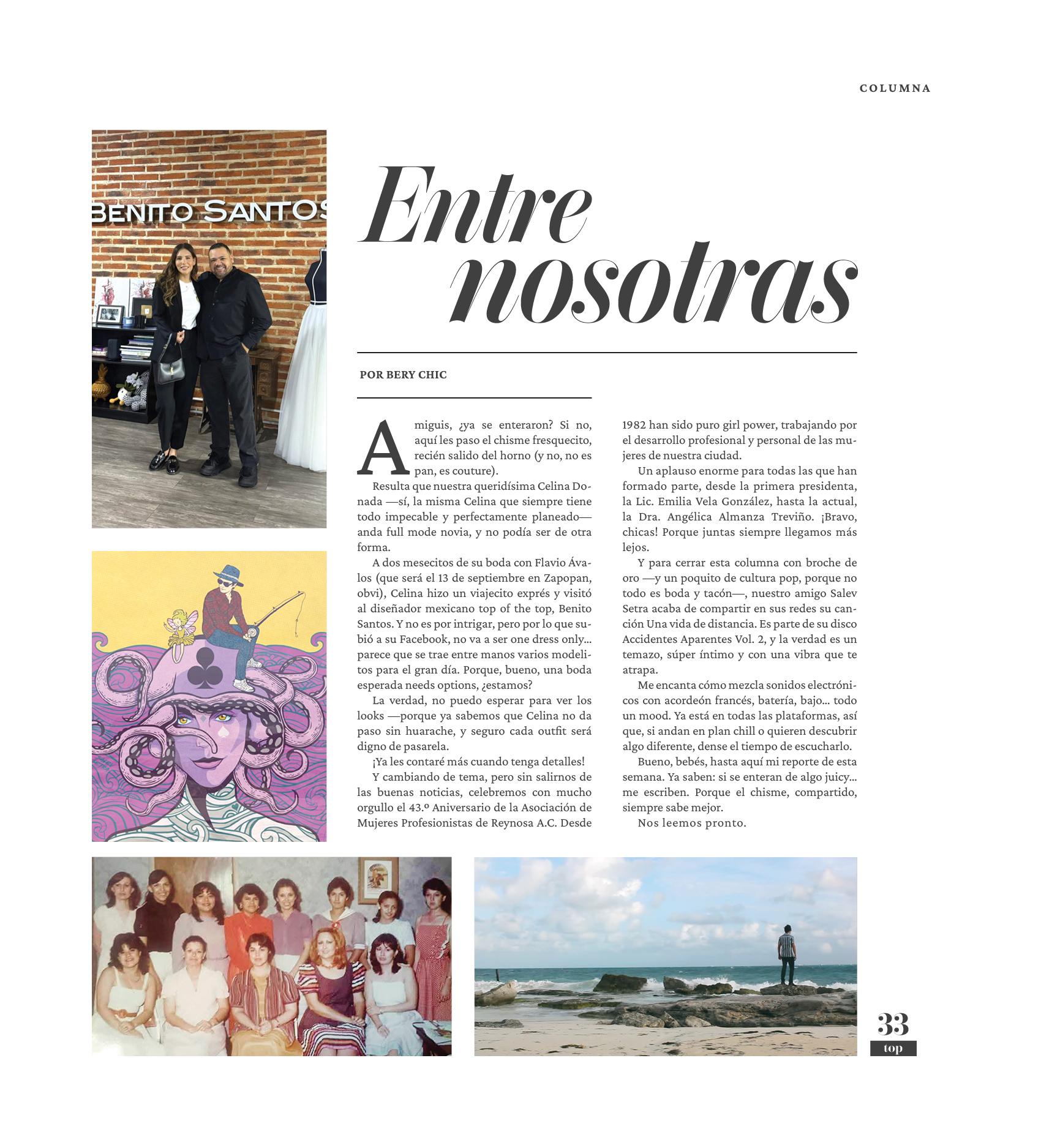 COLUMNA

BENITO SANTOS

Entre nosotras

POR BERY CHIC

Amiguis, ¿ya se enteraron? Si no, aquí les paso el chisme fresquecito, recién salido del horno (y no, no es pan, es couture).

Resulta que nuestra queridísima Celina Donada —sí, la misma Celina que siempre tiene todo impecable y perfectamente planeado— anda full mode novia, y no podía ser de otra forma.

A dos mesecitos de su boda con Flavio Ávalos (que será el 13 de septiembre en Zapopan, obvi), Celina hizo un viajecito exprés y visitó al diseñador mexicano top of the top, Benito Santos. Y no es por intrigar, pero por lo que subió a su Facebook, no va a ser one dress only... parece que se trae entre manos varios modelitos para el gran día. Porque, bueno, una boda esperada needs options, ¿estamos?

La verdad, no puedo esperar para ver los looks —porque ya sabemos que Celina no da paso sin huarache, y seguro cada outfit será digno de pasarela.

¡Ya les contaré más cuando tenga detalles!

Y cambiando de tema, pero sin salirnos de las buenas noticias, celebremos con mucho orgullo el 43.º Aniversario de la Asociación de Mujeres Profesionistas de Reynosa A.C. Desde 1982 han sido puro girl power, trabajando por el desarrollo profesional y personal de las mujeres de nuestra ciudad.

Un aplauso enorme para todas las que han formado parte, desde la primera presidenta, la Lic. Emilia Vela González, hasta la actual, la Dra. Angélica Almanza Treviño. ¡Bravo, chicas! Porque juntas siempre llegamos más lejos.

Y para cerrar esta columna con broche de oro —y un poquito de cultura pop, porque no todo es boda y tacón—, nuestro amigo Salev Setra acaba de compartir en sus redes su canción Una vida de distancia. Es parte de su disco Accidentes Aparentes Vol. 2, y la verdad es un temazo, súper íntimo y con una vibra que te atrapa.

Me encanta cómo mezcla sonidos electrónicos con acordeón francés, batería, bajo... todo un mood. Ya está en todas las plataformas, así que, si andan en plan chill o quieren descubrir algo diferente, dense el tiempo de escucharlo.

Bueno, bebés, hasta aquí mi reporte de esta semana. Ya saben: si se enteran de algo juicy... me escriben. Porque el chisme, compartido, siempre sabe mejor.

Nos leemos pronto.

33
top